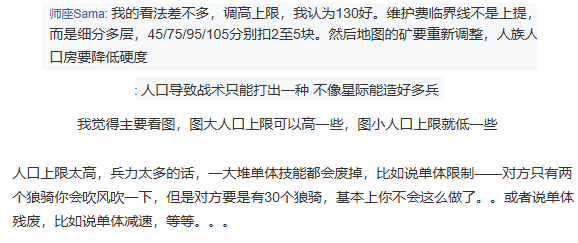 师座Sama: 我的看法差不多，调高上限，我认为130好。维护费临界线不是上提，而是细分多层，45/75/95/105分别扣2至5块。然后地图的矿要重新调整，人族人口房要降低硬度

: 人口导致战术只能打出一种 不像星际能造好多兵

我觉得主要看图，图大人口上限可以高一些，图小人口上限就低一些

人口上限太高，兵力太多的话，一大堆单体技能都会废掉，比如说单体限制——对方只有两个狼骑你会吹风吹一下，但是对方要是有30个狼骑，基本上你不会这么做了。。或者说单体残废，比如说单体减速，等等。。。